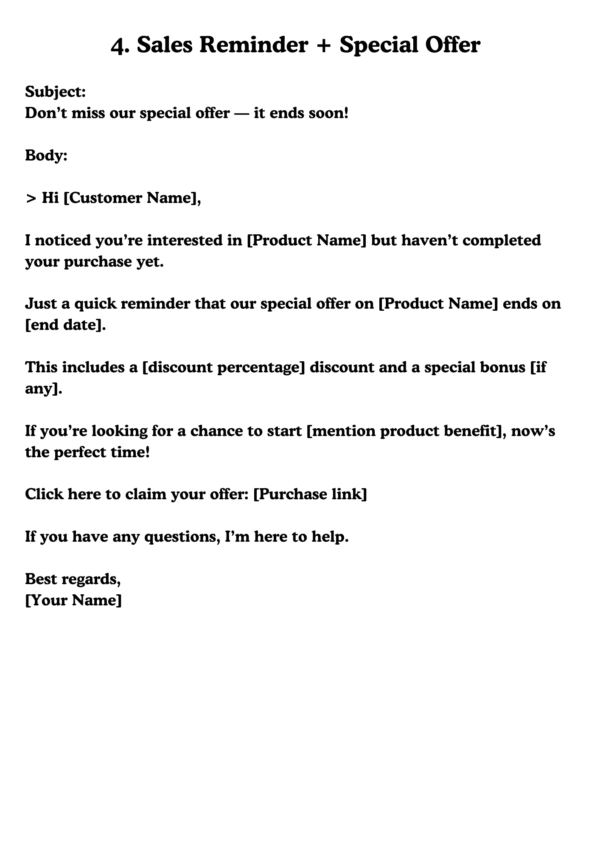 4. Sales Reminder + Special Offer

Subject:
Don't miss our special offer — it ends soon!

Body:

> Hi [Customer Name],

I noticed you're interested in [Product Name] but haven't completed your purchase yet.

Just a quick reminder that our special offer on [Product Name] ends on [end date].

This includes a [discount percentage] discount and a special bonus [if any].

If you're looking for a chance to start [mention product benefit], now's the perfect time!

Click here to claim your offer: [Purchase link]

If you have any questions, I'm here to help.

Best regards,
[Your Name]